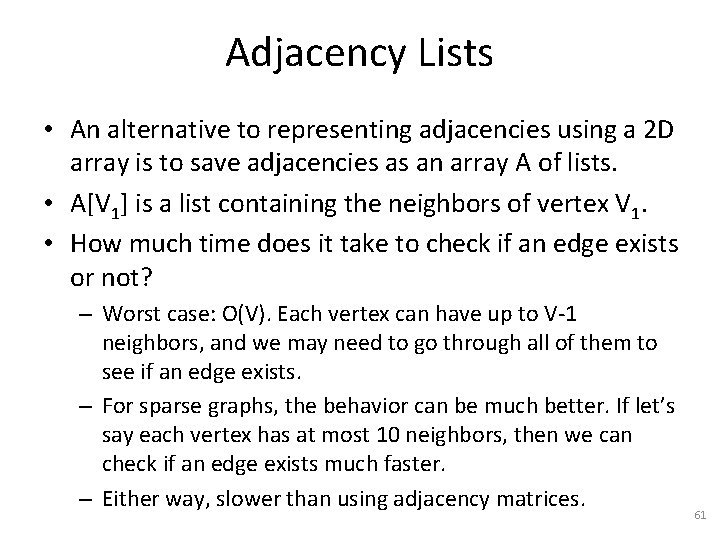 Adjacency Lists

• An alternative to representing adjacencies using a 2D array is to save adjacencies as an array A of lists.

• A[$V_1$] is a list containing the neighbors of vertex $V_1$.

• How much time does it take to check if an edge exists or not?

– Worst case: O(V). Each vertex can have up to V-1 neighbors, and we may need to go through all of them to see if an edge exists.

– For sparse graphs, the behavior can be much better. If let's say each vertex has at most 10 neighbors, then we can check if an edge exists much faster.

– Either way, slower than using adjacency matrices.

61